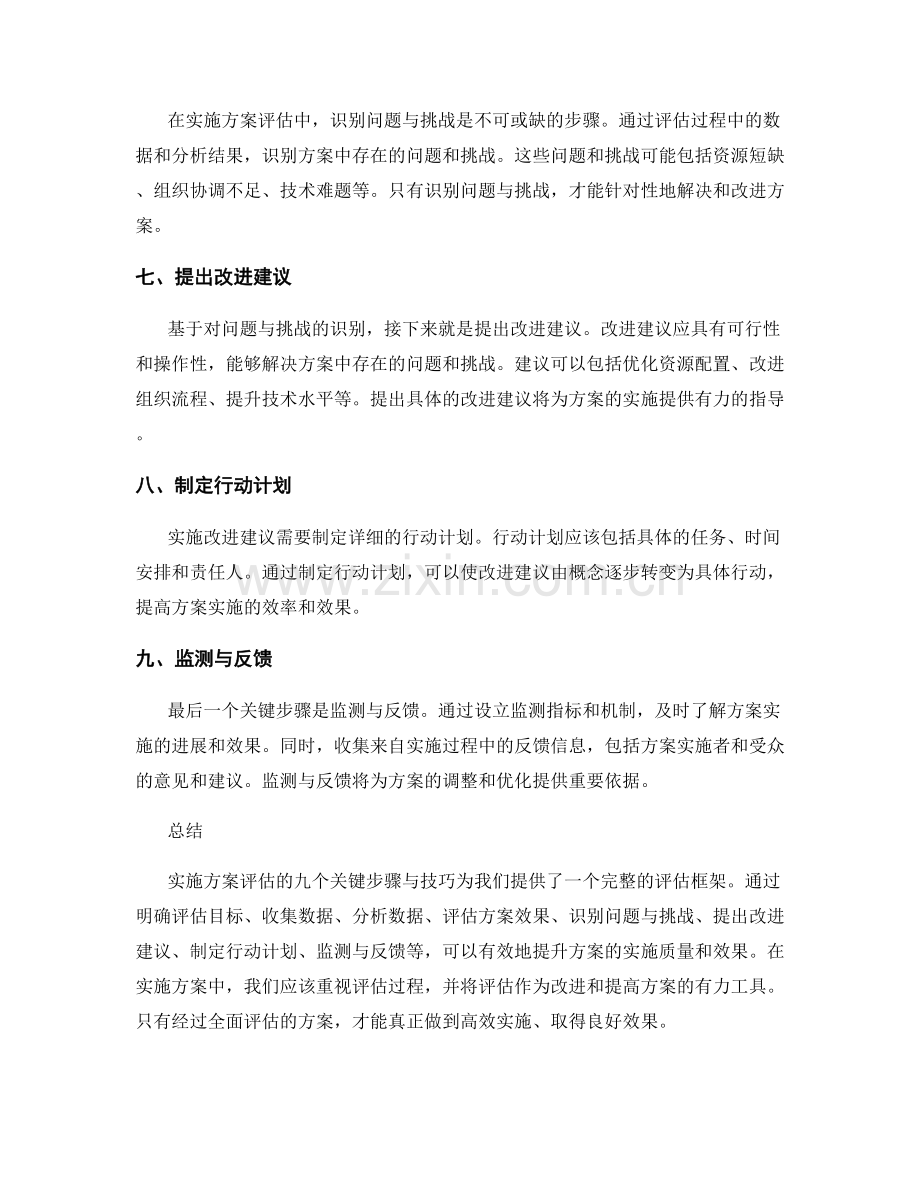 在实施方案评估中，识别问题与挑战是不可或缺的步骤。通过评估过程中的数据和分析结果，识别方案中存在的问题和挑战。这些问题和挑战可能包括资源短缺、组织协调不足、技术难题等。只有识别问题与挑战，才能针对性地解决和改进方案。

七、提出改进建议

基于对问题与挑战的识别，接下来就是提出改进建议。改进建议应具有可行性和操作性，能够解决方案中存在的问题和挑战。建议可以包括优化资源配置、改进组织流程、提升技术水平等。提出具体的改进建议将为方案的实施提供有力的指导。

八、制定行动计划

实施改进建议需要制定详细的行动计划。行动计划应该包括具体的任务、时间安排和责任人。通过制定行动计划，可以使改进建议由概念逐步转变为具体行动，提高方案实施的效率和效果。

九、监测与反馈

最后一个关键步骤是监测与反馈。通过设立监测指标和机制，及时了解方案实施的进展和效果。同时，收集来自实施过程中的反馈信息，包括方案实施者和受众的意见和建议。监测与反馈将为方案的调整和优化提供重要依据。

总结

实施方案评估的九个关键步骤与技巧为我们提供了一个完整的评估框架。通过明确评估目标、收集数据、分析数据、评估方案效果、识别问题与挑战、提出改进建议、制定行动计划、监测与反馈等，可以有效地提升方案的实施质量和效果。在实施方案中，我们应该重视评估过程，并将评估作为改进和提高方案的有力工具。只有经过全面评估的方案，才能真正做到高效实施、取得良好效果。

www.zixin.com.cn